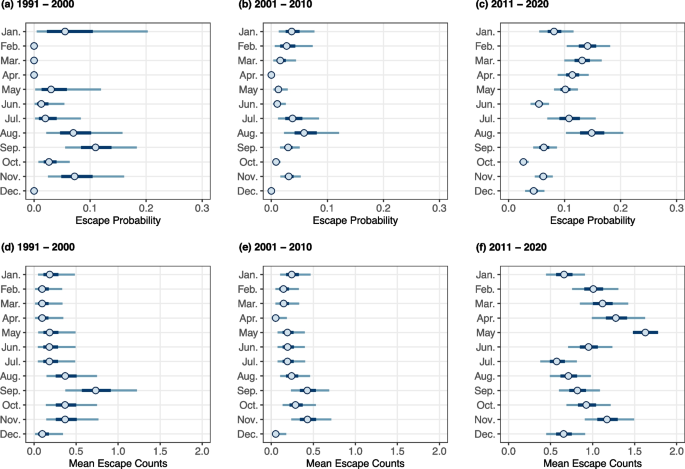 (a) 1991 – 2000

Jan.
Feb.
Mar.
Apr.
May
Jun.
Jul.
Aug.
Sep.
Oct.
Nov.
Dec.

0.0 0.1 0.2 0.3
Escape Probability

(b) 2001 – 2010

Jan.
Feb.
Mar.
Apr.
May
Jun.
Jul.
Aug.
Sep.
Oct.
Nov.
Dec.

0.0 0.1 0.2 0.3
Escape Probability

(c) 2011 – 2020

Jan.
Feb.
Mar.
Apr.
May
Jun.
Jul.
Aug.
Sep.
Oct.
Nov.
Dec.

0.0 0.1 0.2 0.3
Escape Probability

(d) 1991 – 2000

Jan.
Feb.
Mar.
Apr.
May
Jun.
Jul.
Aug.
Sep.
Oct.
Nov.
Dec.

0.0 0.5 1.0 1.5 2.0
Mean Escape Counts

(e) 2001 – 2010

Jan.
Feb.
Mar.
Apr.
May
Jun.
Jul.
Aug.
Sep.
Oct.
Nov.
Dec.

0.0 0.5 1.0 1.5 2.0
Mean Escape Counts

(f) 2011 – 2020

Jan.
Feb.
Mar.
Apr.
May
Jun.
Jul.
Aug.
Sep.
Oct.
Nov.
Dec.

0.0 0.5 1.0 1.5 2.0
Mean Escape Counts